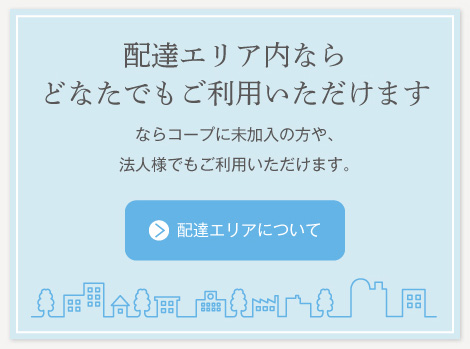 配達エリア内なら
どなたでもご利用いただけます

ならコープに未加入の方や、
法人様でもご利用いただけます。

配達エリアについて